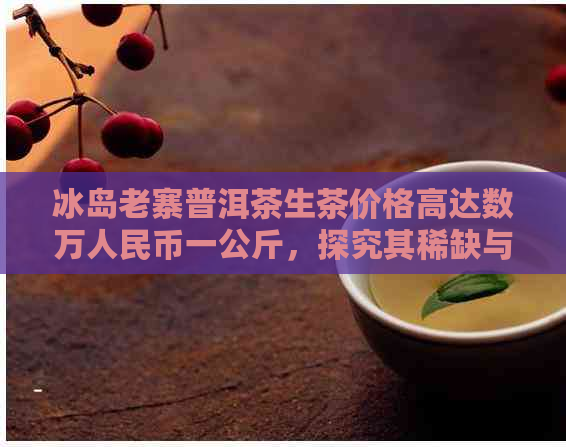 冰岛老寨普洱茶生茶价格高达数万人民币一公斤，探究其稀缺与